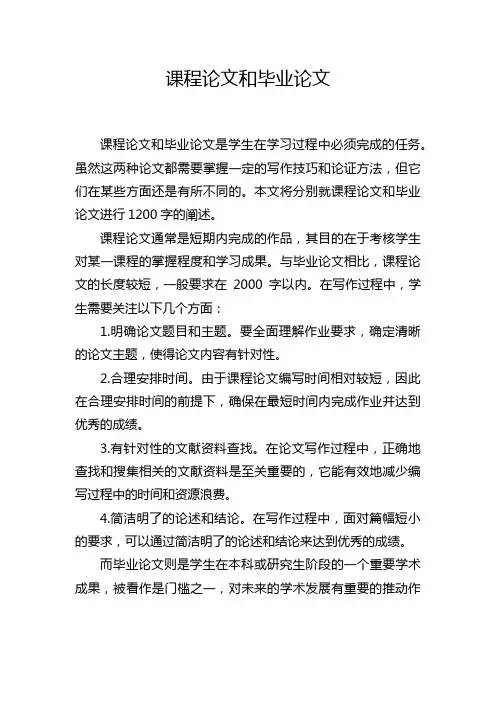 课程论文和毕业论文

课程论文和毕业论文是学生在学习过程中必须完成的任务。虽然这两种论文都需要掌握一定的写作技巧和论证方法，但它们在某些方面还是有所不同的。本文将分别就课程论文和毕业论文进行 1200 字的阐述。

课程论文通常是短期内完成的作品，其目的在于考核学生对某一课程的掌握程度和学习成果。与毕业论文相比，课程论文的长度较短，一般要求在 2000 字以内。在写作过程中，学生需要关注以下几个方面：

1.明确论文题目和主题。要全面理解作业要求，确定清晰的论文主题，使得论文内容有针对性。

2.合理安排时间。由于课程论文编写时间相对较短，因此在合理安排时间的前提下，确保在最短时间内完成作业并达到优秀的成绩。

3.有针对性的文献资料查找。在论文写作过程中，正确地查找和搜集相关的文献资料是至关重要的，它能有效地减少编写过程中的时间和资源浪费。

4.简洁明了的论述和结论。在写作过程中，面对篇幅短小的要求，可以通过简洁明了的论述和结论来达到优秀的成绩。

而毕业论文则是学生在本科或研究生阶段的一个重要学术成果，被看作是门槛之一，对未来的学术发展有重要的推动作